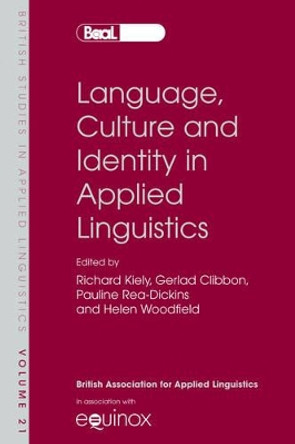 BRITISH STUDIES IN APPLIED LINGUISTICS VOLUME 21

BaaL

Language, Culture and Identity in Applied Linguistics

Edited by
Richard Kiely, Gerlad Clibbon, Pauline Rea-Dickins and Helen Woodfield

British Association for Applied Linguistics

in association with
equinox